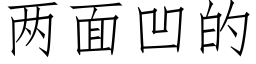 两面凹的